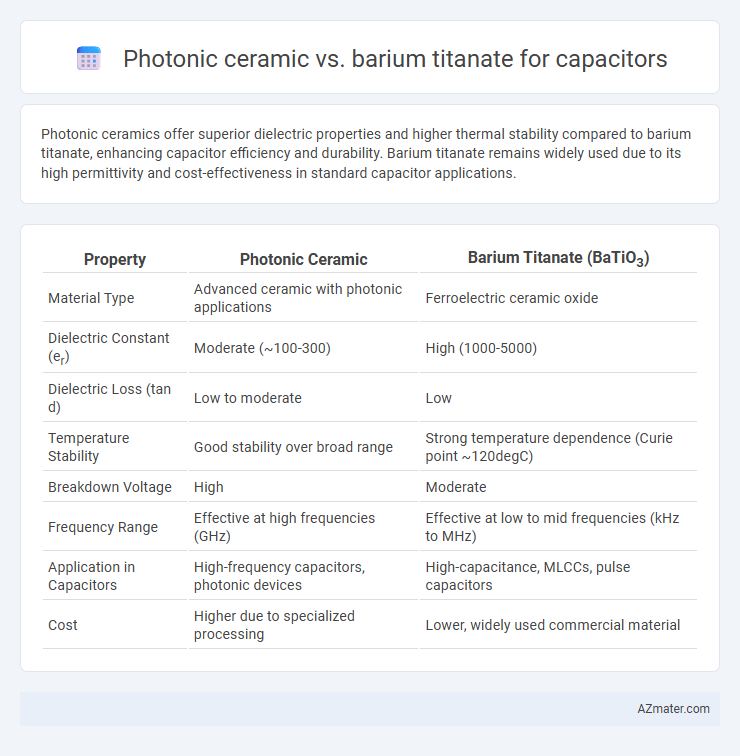 Photonic ceramic vs. barium titanate for capacitors

Photonic ceramics offer superior dielectric properties and higher thermal stability compared to barium titanate, enhancing capacitor efficiency and durability. Barium titanate remains widely used due to its high permittivity and cost-effectiveness in standard capacitor applications.

| Property | Photonic Ceramic | Barium Titanate ($BaTiO_3$) |
|---|---|---|
| Material Type | Advanced ceramic with photonic applications | Ferroelectric ceramic oxide |
| Dielectric Constant ($e_r$) | Moderate (~100-300) | High (1000-5000) |
| Dielectric Loss (tan d) | Low to moderate | Low |
| Temperature Stability | Good stability over broad range | Strong temperature dependence (Curie point ~120degC) |
| Breakdown Voltage | High | Moderate |
| Frequency Range | Effective at high frequencies (GHz) | Effective at low to mid frequencies (kHz to MHz) |
| Application in Capacitors | High-frequency capacitors, photonic devices | High-capacitance, MLCCs, pulse capacitors |
| Cost | Higher due to specialized processing | Lower, widely used commercial material |

AZmater.com